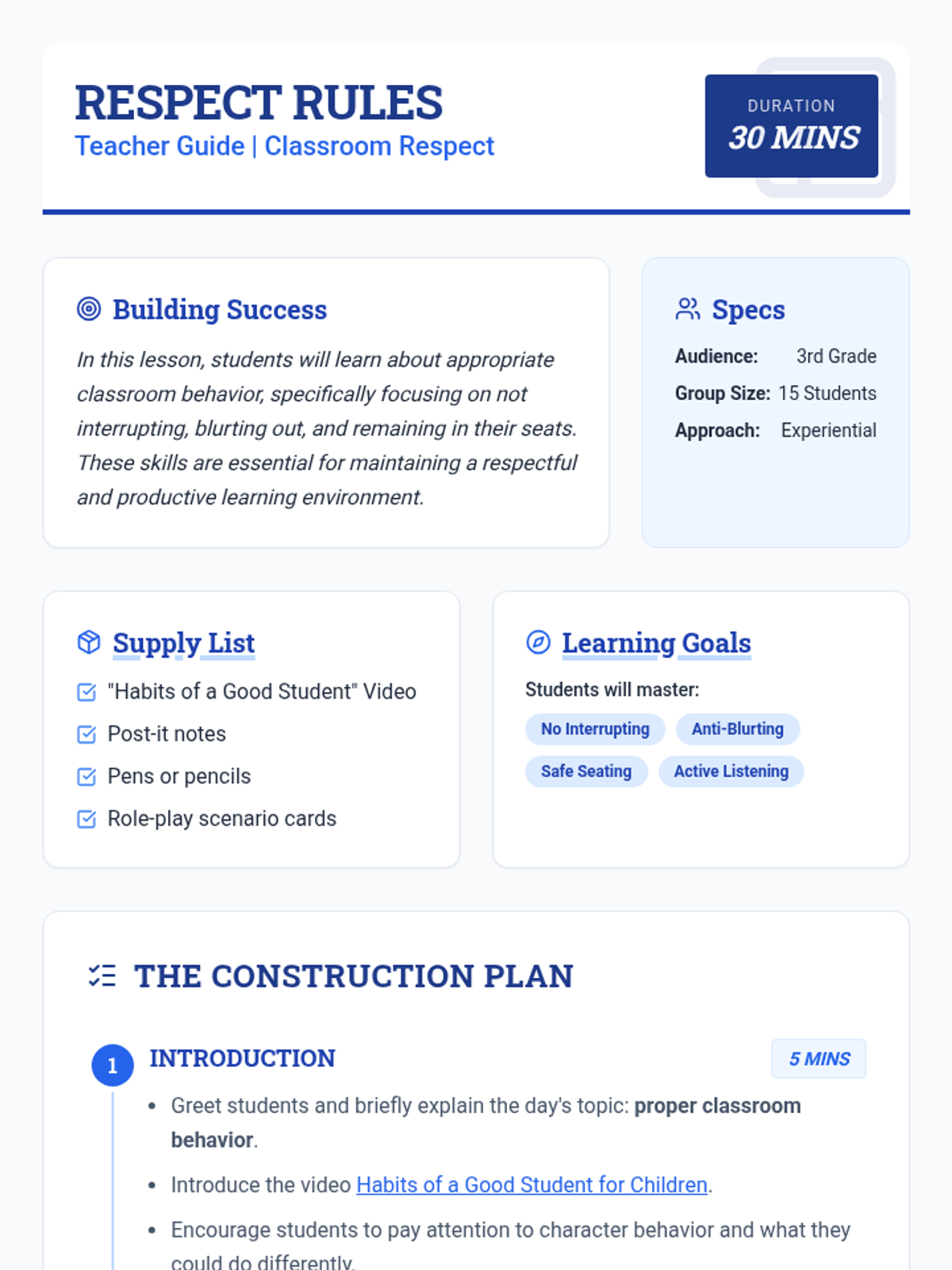 RESPECT RULES
Teacher Guide | Classroom Respect

DURATION
30 MINS

Building Success

In this lesson, students will learn about appropriate classroom behavior, specifically focusing on not interrupting, blurting out, and remaining in their seats. These skills are essential for maintaining a respectful and productive learning environment.

Specs

Audience: 3rd Grade
Group Size: 15 Students
Approach: Experiential

Supply List

☑ "Habits of a Good Student" Video
☑ Post-it notes
☑ Pens or pencils
☑ Role-play scenario cards

Learning Goals

Students will master:

No Interrupting
Anti-Blurting
Safe Seating
Active Listening

THE CONSTRUCTION PLAN

1 INTRODUCTION

5 MINS

• Greet students and briefly explain the day's topic: proper classroom behavior.
• Introduce the video Habits of a Good Student for Children.
• Encourage students to pay attention to character behavior and what they could do differently.